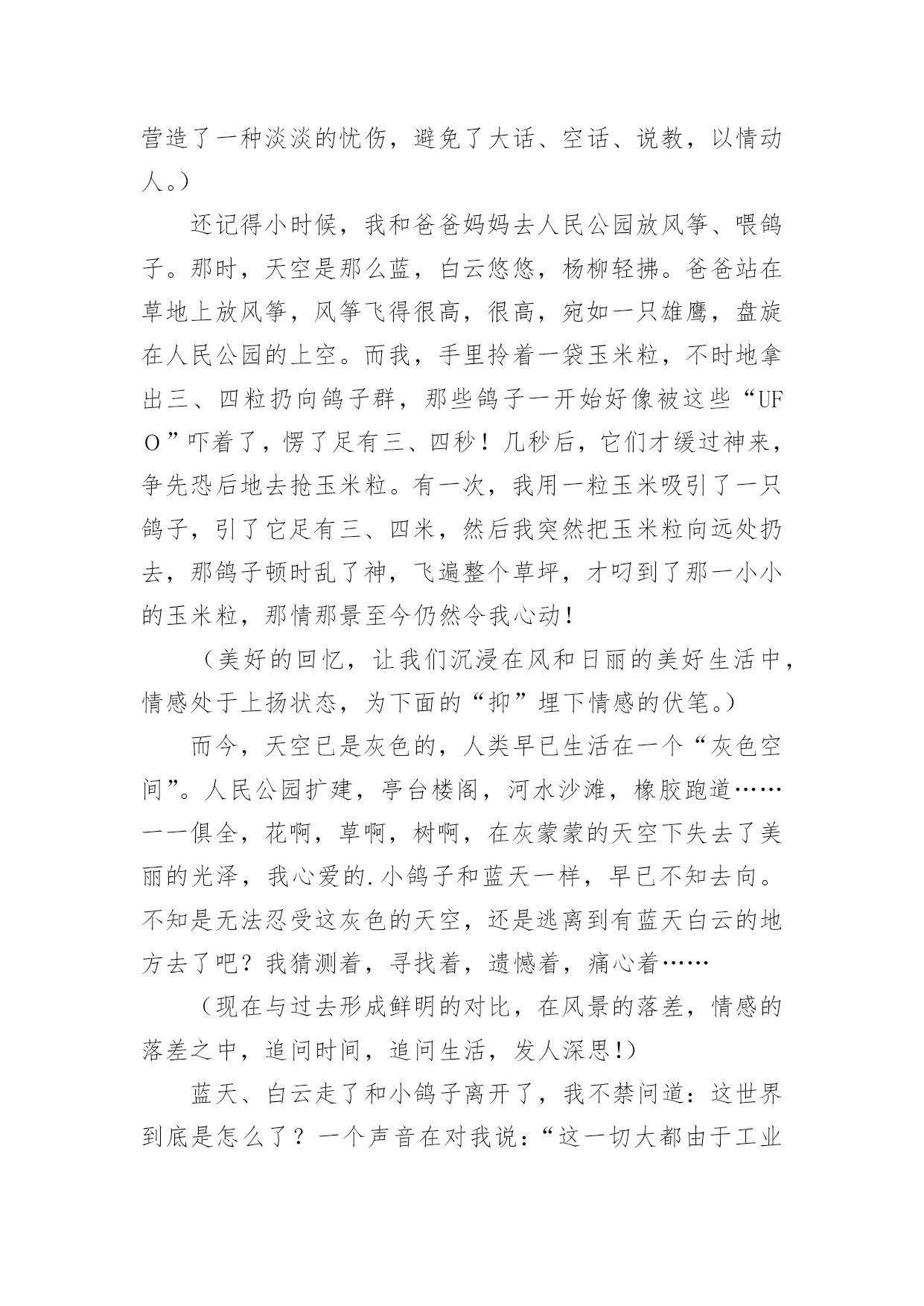 营造了一种淡淡的忧伤，避免了大话、空话、说教，以情动人。）

还记得小时候，我和爸爸妈妈去人民公园放风筝、喂鸽子。那时，天空是那么蓝，白云悠悠，杨柳轻拂。爸爸站在草地上放风筝，风筝飞得很高，很高，宛如一只雄鹰，盘旋在人民公园的上空。而我，手里拎着一袋玉米粒，不时地拿出三、四粒扔向鸽子群，那些鸽子一开始好像被这些“UFO”吓着了，愣了足有三、四秒！几秒后，它们才缓过神来，争先恐后地去抢玉米粒。有一次，我用一粒玉米吸引了一只鸽子，引了它足有三、四米，然后我突然把玉米粒向远处扔去，那鸽子顿时乱了神，飞遍整个草坪，才叼到了那一小小的玉米粒，那情那景至今仍然令我心动！

（美好的回忆，让我们沉浸在风和日丽的美好生活中，情感处于上扬状态，为下面的“抑”埋下情感的伏笔。）

而今，天空已是灰色的，人类早已生活在一个“灰色空间”。人民公园扩建，亭台楼阁，河水沙滩，橡胶跑道……一一俱全，花啊，草啊，树啊，在灰蒙蒙的天空下失去了美丽的光泽，我心爱的.小鸽子和蓝天一样，早已不知去向。不知是无法忍受这灰色的天空，还是逃离到有蓝天白云的地方去了吧？我猜测着，寻找着，遗憾着，痛心着……

（现在与过去形成鲜明的对比，在风景的落差，情感的落差之中，追问时间，追问生活，发人深思!）

蓝天、白云走了和小鸽子离开了，我不禁问道：这世界到底是怎么了？一个声音在对我说：“这一切大都由于工业